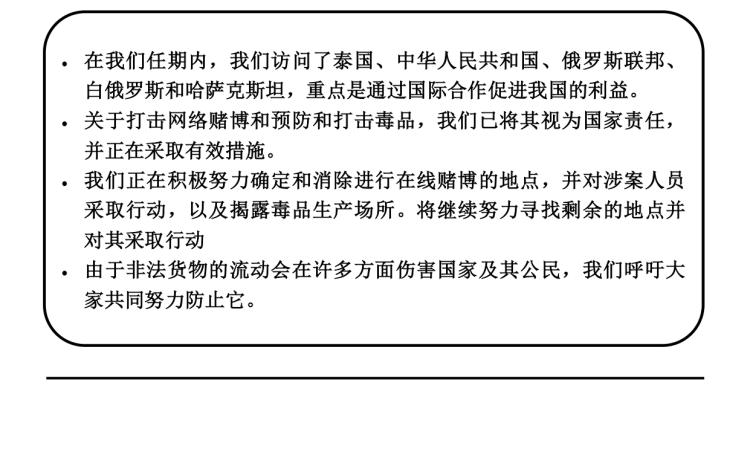 • 在我们任期内，我们访问了泰国、中华人民共和国、俄罗斯联邦、白俄罗斯和哈萨克斯坦，重点是通过国际合作促进我国的利益。
• 关于打击网络赌博和预防和打击毒品，我们已将其视为国家责任，并正在采取有效措施。
• 我们正在积极努力确定和消除进行在线赌博的地点，并对涉案人员采取行动，以及揭露毒品生产场所。将继续努力寻找剩余的地点并对其采取行动
• 由于非法货物的流动会在许多方面伤害国家及其公民，我们呼吁大家共同努力防止它。